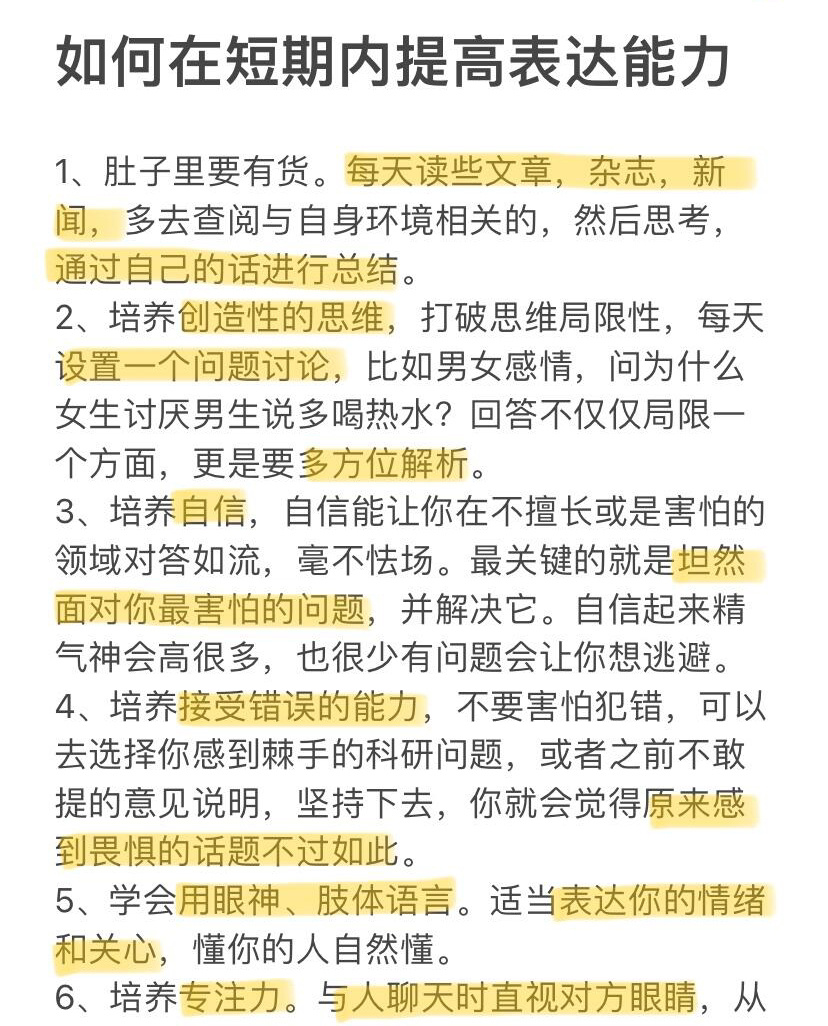 如何在短期内提高表达能力

1、肚子里要有货。每天读些文章，杂志，新闻，多去查阅与自身环境相关的，然后思考，通过自己的话进行总结。
2、培养创造性的思维，打破思维局限性，每天设置一个问题讨论，比如男女感情，问为什么女生讨厌男生说多喝热水？回答不仅仅局限一个方面，更是要多方位解析。
3、培养自信，自信能让你在不擅长或是害怕的领域对答如流，毫不怯场。最关键的就是坦然面对你最害怕的问题，并解决它。自信起来精气神会高很多，也很少有问题会让你想逃避。
4、培养接受错误的能力，不要害怕犯错，可以去选择你感到棘手的科研问题，或者之前不敢提的意见说明，坚持下去，你就会觉得原来感到畏惧的话题不过如此。
5、学会用眼神、肢体语言。适当表达你的情绪和关心，懂你的人自然懂。
6、培养专注力。与人聊天时直视对方眼睛，从